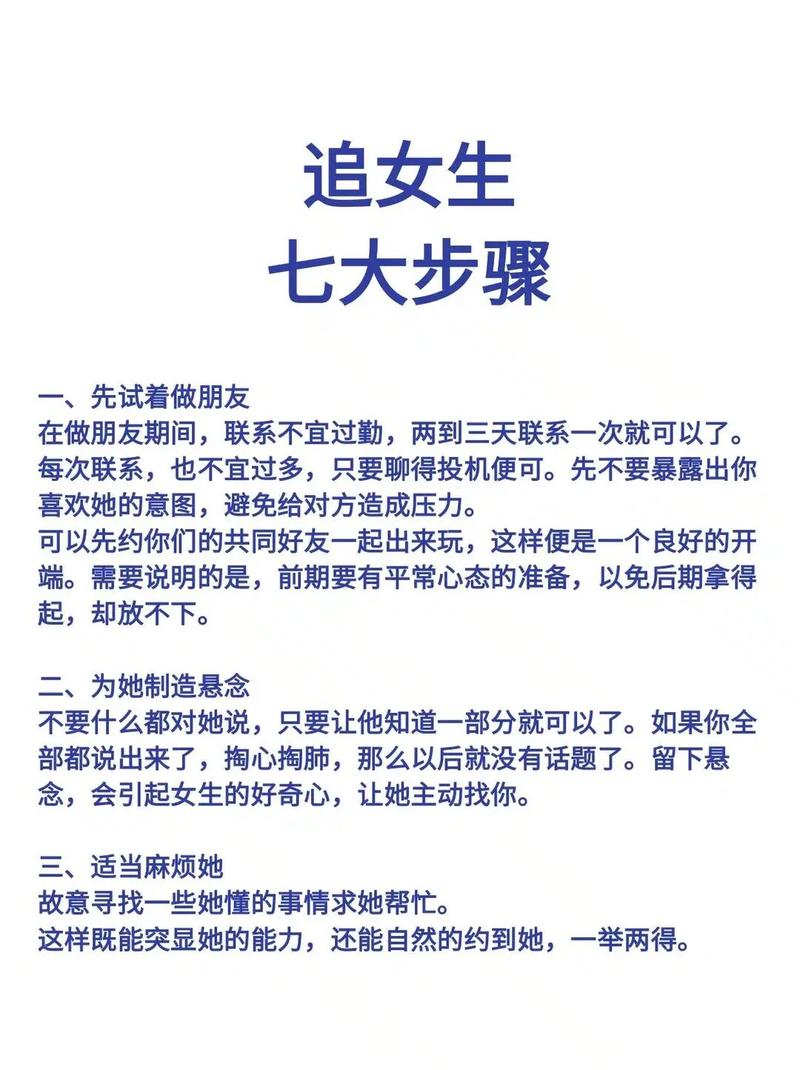 追女生
七大步骤

一、先试着做朋友
在做朋友期间，联系不宜过勤，两到三天联系一次就可以了。每次联系，也不宜过多，只要聊得投机便可。先不要暴露出你喜欢她的意图，避免给对方造成压力。
可以先约你们的共同好友一起出来玩，这样便是一个良好的开端。需要说明的是，前期要有平常心态的准备，以免后期拿得起，却放不下。

二、为她制造悬念
不要什么都对她说，只要让他知道一部分就可以了。如果你全部都说出来了，掏心掏肺，那么以后就没有话题了。留下悬念，会引起女生的好奇心，让她主动找你。

三、适当麻烦她
故意寻找一些她懂的事情求她帮忙。
这样既能突显她的能力，还能自然的约到她，一举两得。